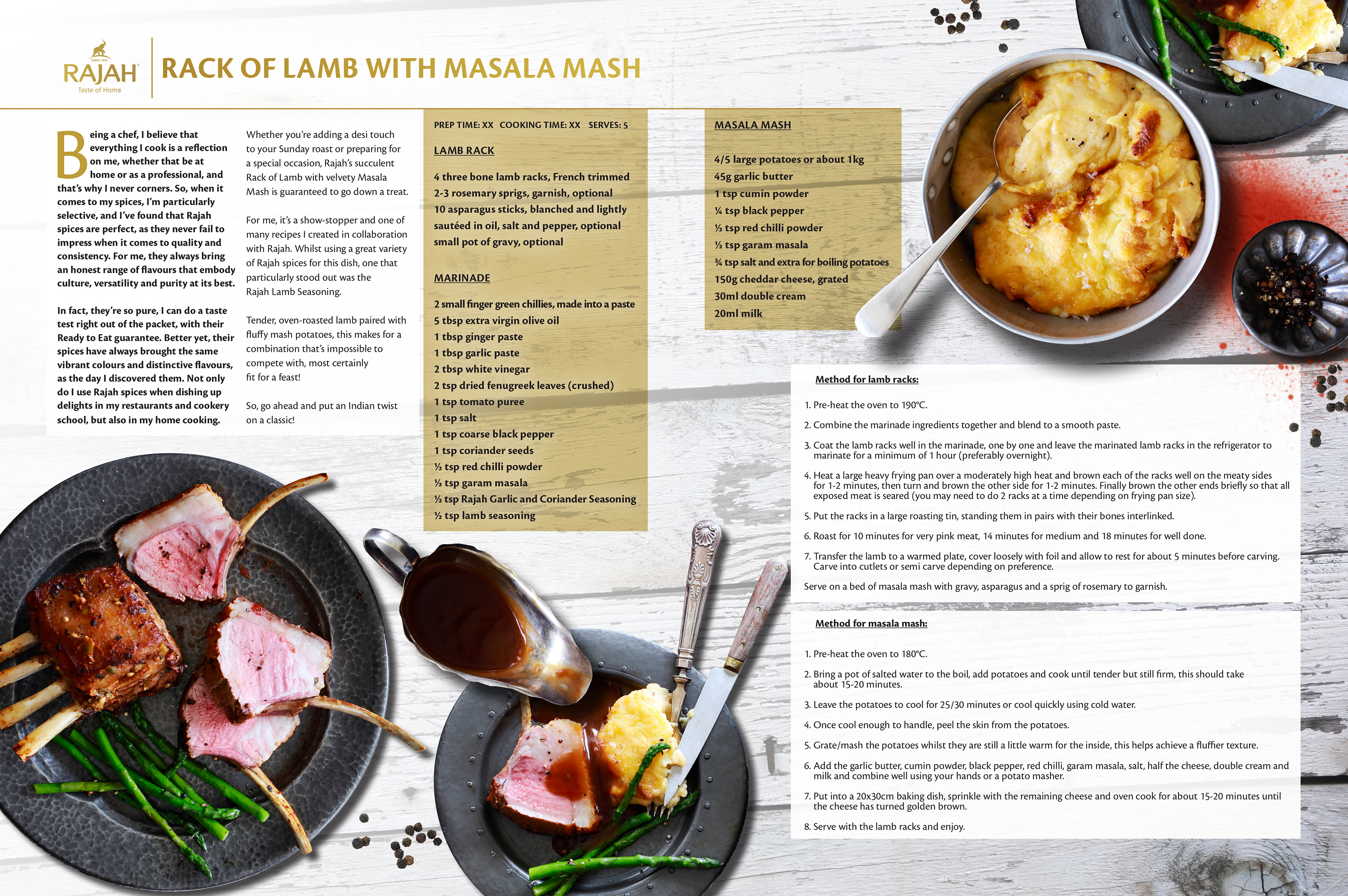 SINCE 1931
RAJAH
Taste of Home

RACK OF LAMB WITH MASALA MASH

Being a chef, I believe that everything I cook is a reflection on me, whether that be at home or as a professional, and that's why I never corners. So, when it comes to my spices, I'm particularly selective, and I've found that Rajah spices are perfect, as they never fail to impress when it comes to quality and consistency. For me, they always bring an honest range of flavours that embody culture, versatility and purity at its best.

In fact, they're so pure, I can do a taste test right out of the packet, with their Ready to Eat guarantee. Better yet, their spices have always brought the same vibrant colours and distinctive flavours, as the day I discovered them. Not only do I use Rajah spices when dishing up delights in my restaurants and cookery school, but also in my home cooking.

Whether you're adding a desi touch to your Sunday roast or preparing for a special occasion, Rajah's succulent Rack of Lamb with velvety Masala Mash is guaranteed to go down a treat.

For me, it's a show-stopper and one of many recipes I created in collaboration with Rajah. Whilst using a great variety of Rajah spices for this dish, one that particularly stood out was the Rajah Lamb Seasoning.

Tender, oven-roasted lamb paired with fluffy mash potatoes, this makes for a combination that's impossible to compete with, most certainly fit for a feast!

So, go ahead and put an Indian twist on a classic!

PREP TIME: XX COOKING TIME: XX SERVES: 5

LAMB RACK

4 three bone lamb racks, French trimmed
2-3 rosemary sprigs, garnish, optional
10 asparagus sticks, blanched and lightly sautéed in oil, salt and pepper, optional
small pot of gravy, optional

MARINADE

2 small finger green chillies, made into a paste
5 tbsp extra virgin olive oil
1 tbsp ginger paste
1 tbsp garlic paste
2 tbsp white vinegar
2 tsp dried fenugreek leaves (crushed)
1 tsp tomato puree
1 tsp salt
1 tsp coarse black pepper
1 tsp coriander seeds
½ tsp red chilli powder
½ tsp garam masala
½ tsp Rajah Garlic and Coriander Seasoning
½ tsp lamb seasoning

MASALA MASH

4/5 large potatoes or about 1kg
45g garlic butter
1 tsp cumin powder
¼ tsp black pepper
½ tsp red chilli powder
½ tsp garam masala
¾ tsp salt and extra for boiling potatoes
150g cheddar cheese, grated
30ml double cream
20ml milk

Method for lamb racks:

1. Pre-heat the oven to 190°C.
2. Combine the marinade ingredients together and blend to a smooth paste.
3. Coat the lamb racks well in the marinade, one by one and leave the marinated lamb racks in the refrigerator to marinate for a minimum of 1 hour (preferably overnight).
4. Heat a large heavy frying pan over a moderately high heat and brown each of the racks well on the meaty sides for 1-2 minutes, then turn and brown the other side for 1-2 minutes. Finally brown the other ends briefly so that all exposed meat is seared (you may need to do 2 racks at a time depending on frying pan size).
5. Put the racks in a large roasting tin, standing them in pairs with their bones interlinked.
6. Roast for 10 minutes for very pink meat, 14 minutes for medium and 18 minutes for well done.
7. Transfer the lamb to a warmed plate, cover loosely with foil and allow to rest for about 5 minutes before carving. Carve into cutlets or semi carve depending on preference.

Serve on a bed of masala mash with gravy, asparagus and a sprig of rosemary to garnish.

Method for masala mash:

1. Pre-heat the oven to 180°C.
2. Bring a pot of salted water to the boil, add potatoes and cook until tender but still firm, this should take about 15-20 minutes.
3. Leave the potatoes to cool for 25/30 minutes or cool quickly using cold water.
4. Once cool enough to handle, peel the skin from the potatoes.
5. Grate/mash the potatoes whilst they are still a little warm for the inside, this helps achieve a fluffier texture.
6. Add the garlic butter, cumin powder, black pepper, red chilli, garam masala, salt, half the cheese, double cream and milk and combine well using your hands or a potato masher.
7. Put into a 20x30cm baking dish, sprinkle with the remaining cheese and oven cook for about 15-20 minutes until the cheese has turned golden brown.
8. Serve with the lamb racks and enjoy.